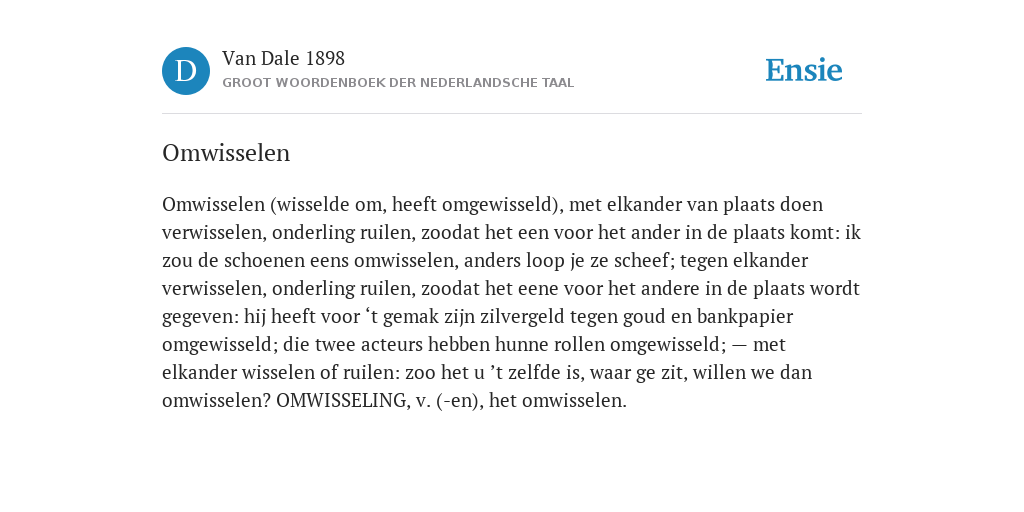 D

Van Dale 1898

GROOT WOORDENBOEK DER NEDERLANDSCHE TAAL

Ensie

Omwisselen

Omwisselen (wisselde om, heeft omgewisseld), met elkander van plaats doen verwisselen, onderling ruilen, zoodat het een voor het ander in de plaats komt: ik zou de schoenen eens omwisselen, anders loop je ze scheef; tegen elkander verwisselen, onderling ruilen, zoodat het eene voor het andere in de plaats wordt gegeven: hij heeft voor ‘t gemak zijn zilvergeld tegen goud en bankpapier omgewisseld; die twee acteurs hebben hunne rollen omgewisseld; — met elkander wisselen of ruilen: zoo het u ’t zelfde is, waar ge zit, willen we dan omwisselen? OMWISSELING, v. (-en), het omwisselen.